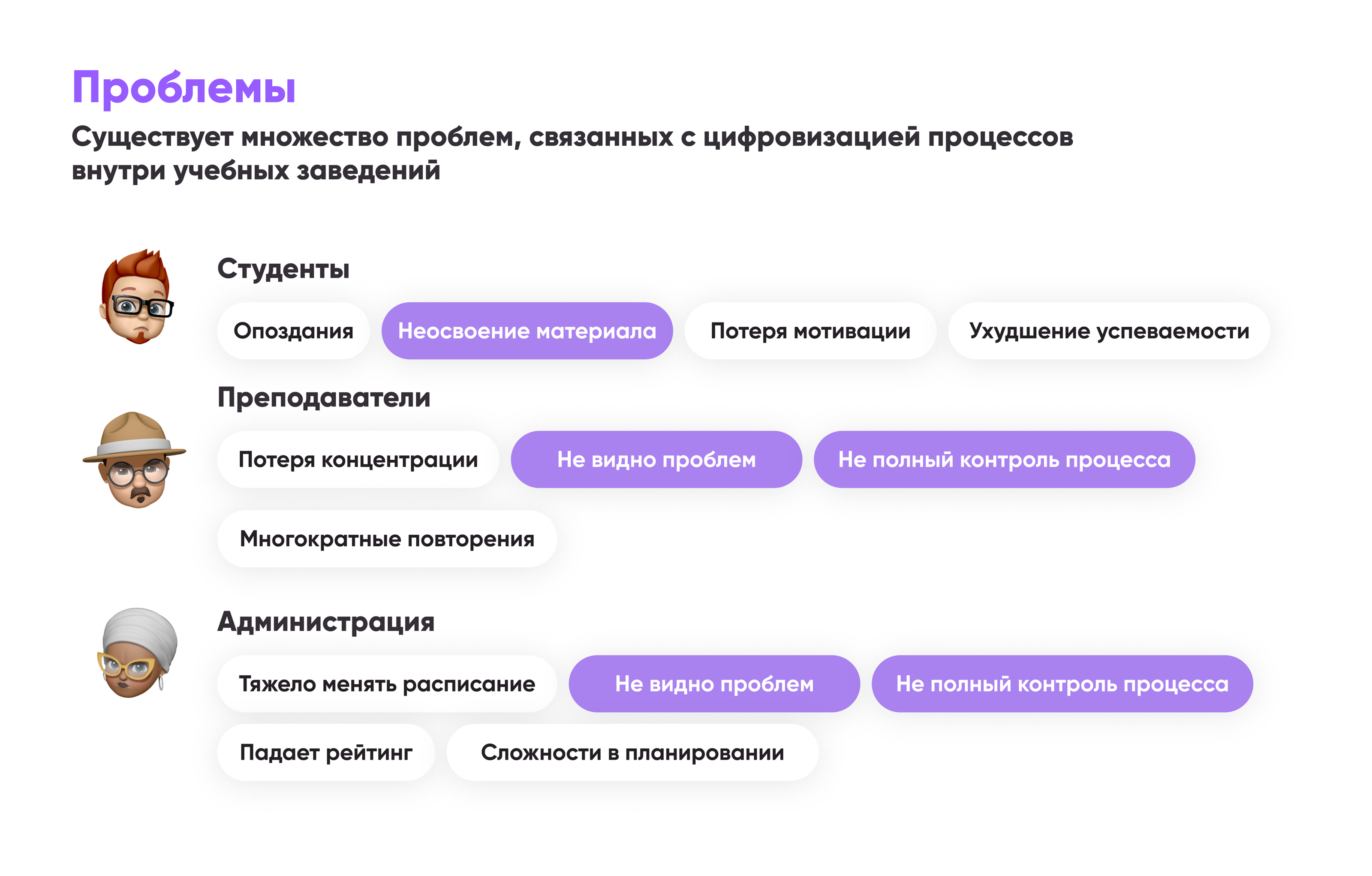 Проблемы

Существует множество проблем, связанных с цифровизацией процессов внутри учебных заведений

Студенты

Опоздания

Неосвоение материала

Потеря мотивации

Ухудшение успеваемости

Преподаватели

Потеря концентрации

Не видно проблем

Не полный контроль процесса

Многократные повторения

Администрация

Тяжело менять расписание

Не видно проблем

Не полный контроль процесса

Падает рейтинг

Сложности в планировании